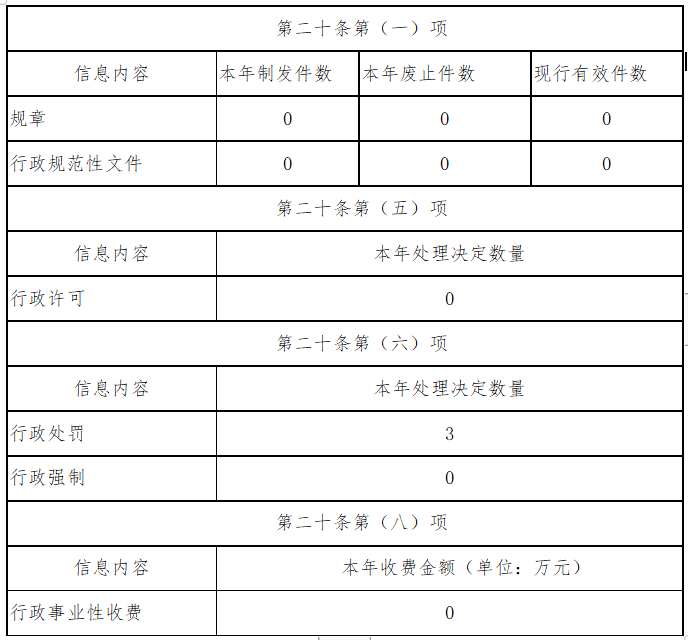 | 第二十条第（一）项 | | | |
|---|---|---|---|
| 信息内容 | 本年制发件数 | 本年废止件数 | 现行有效件数 |
| 规章 | 0 | 0 | 0 |
| 行政规范性文件 | 0 | 0 | 0 |
| 第二十条第（五）项 | | | |
| 信息内容 | 本年处理决定数量 | | |
| 行政许可 | 0 | | |
| 第二十条第（六）项 | | | |
| 信息内容 | 本年处理决定数量 | | |
| 行政处罚 | 3 | | |
| 行政强制 | 0 | | |
| 第二十条第（八）项 | | | |
| 信息内容 | 本年收费金额（单位：万元） | | |
| 行政事业性收费 | 0 | | |